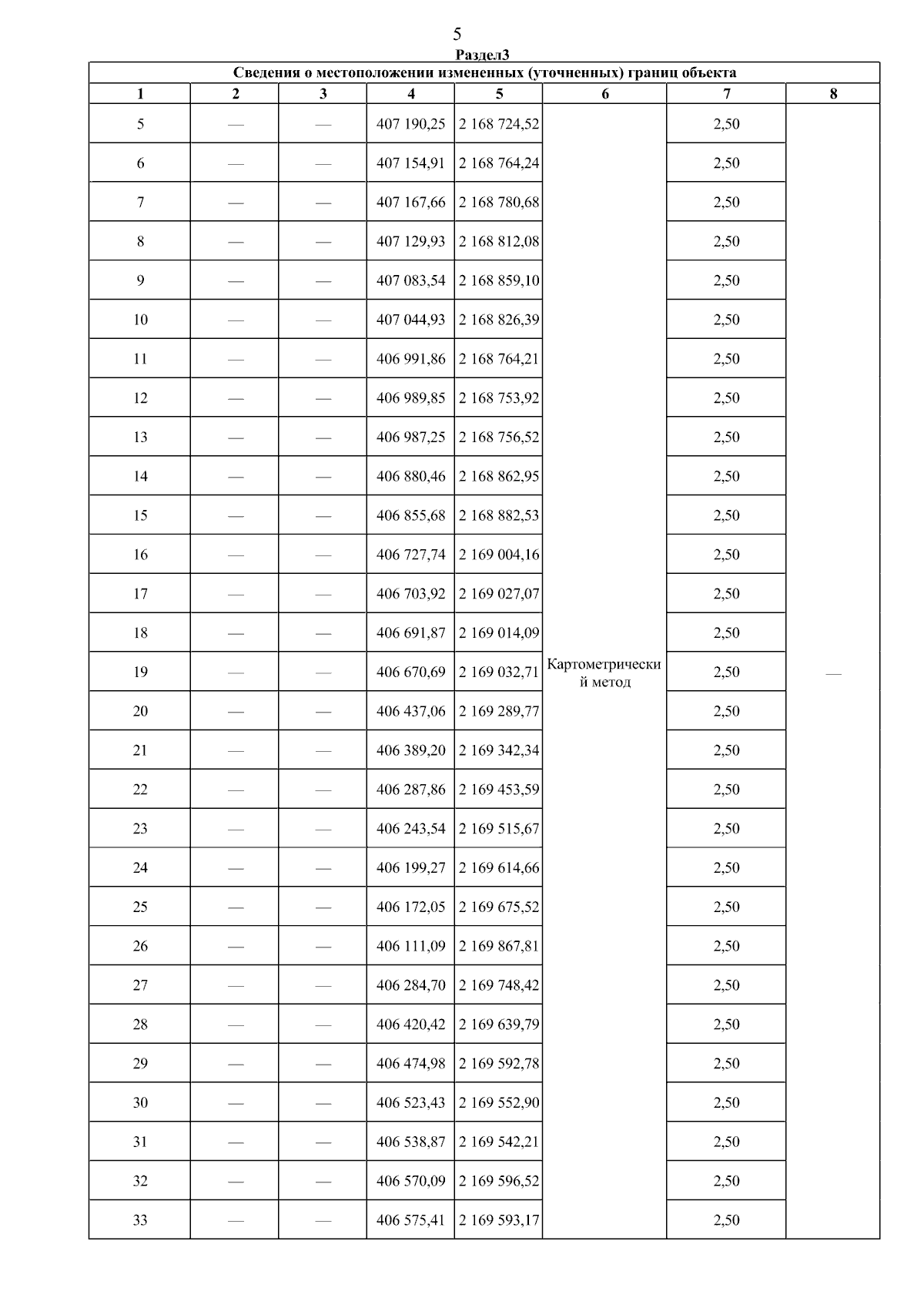 5

Раздел3

Сведения о местоположении измененных (уточненных) границ объекта

| 1 | 2 | 3 | 4 | 5 | 6 | 7 | 8 |
|---|---|---|---|---|---|---|---|
| 5 | — | — | 407 190,25 | 2 168 724,52 | Картометрический метод | 2,50 | — |
| 6 | — | — | 407 154,91 | 2 168 764,24 | | 2,50 | |
| 7 | — | — | 407 167,66 | 2 168 780,68 | | 2,50 | |
| 8 | — | — | 407 129,93 | 2 168 812,08 | | 2,50 | |
| 9 | — | — | 407 083,54 | 2 168 859,10 | | 2,50 | |
| 10 | — | — | 407 044,93 | 2 168 826,39 | | 2,50 | |
| 11 | — | — | 406 991,86 | 2 168 764,21 | | 2,50 | |
| 12 | — | — | 406 989,85 | 2 168 753,92 | | 2,50 | |
| 13 | — | — | 406 987,25 | 2 168 756,52 | | 2,50 | |
| 14 | — | — | 406 880,46 | 2 168 862,95 | | 2,50 | |
| 15 | — | — | 406 855,68 | 2 168 882,53 | | 2,50 | |
| 16 | — | — | 406 727,74 | 2 169 004,16 | | 2,50 | |
| 17 | — | — | 406 703,92 | 2 169 027,07 | | 2,50 | |
| 18 | — | — | 406 691,87 | 2 169 014,09 | | 2,50 | |
| 19 | — | — | 406 670,69 | 2 169 032,71 | | 2,50 | |
| 20 | — | — | 406 437,06 | 2 169 289,77 | | 2,50 | |
| 21 | — | — | 406 389,20 | 2 169 342,34 | | 2,50 | |
| 22 | — | — | 406 287,86 | 2 169 453,59 | | 2,50 | |
| 23 | — | — | 406 243,54 | 2 169 515,67 | | 2,50 | |
| 24 | — | — | 406 199,27 | 2 169 614,66 | | 2,50 | |
| 25 | — | — | 406 172,05 | 2 169 675,52 | | 2,50 | |
| 26 | — | — | 406 111,09 | 2 169 867,81 | | 2,50 | |
| 27 | — | — | 406 284,70 | 2 169 748,42 | | 2,50 | |
| 28 | — | — | 406 420,42 | 2 169 639,79 | | 2,50 | |
| 29 | — | — | 406 474,98 | 2 169 592,78 | | 2,50 | |
| 30 | — | — | 406 523,43 | 2 169 552,90 | | 2,50 | |
| 31 | — | — | 406 538,87 | 2 169 542,21 | | 2,50 | |
| 32 | — | — | 406 570,09 | 2 169 596,52 | | 2,50 | |
| 33 | — | — | 406 575,41 | 2 169 593,17 | | 2,50 | |